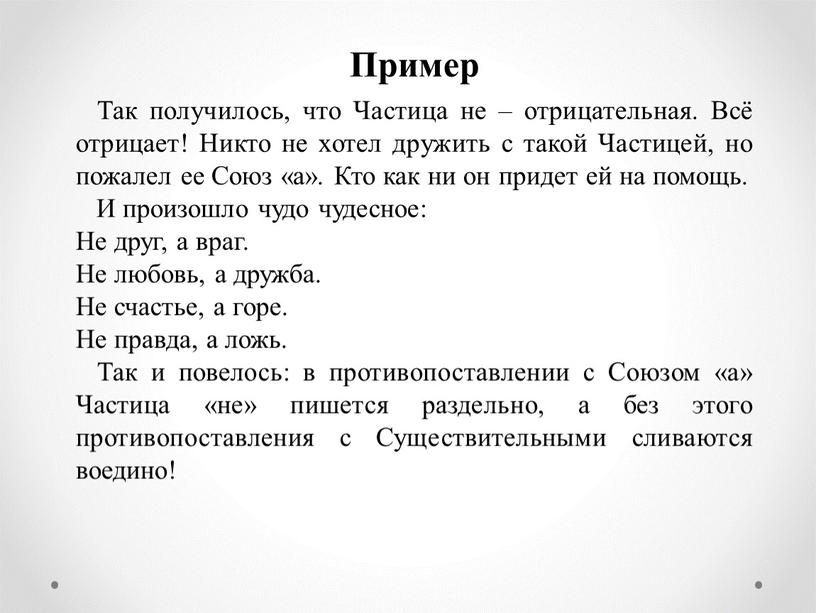 Пример

Так получилось, что Частица не – отрицательная. Всё отрицает! Никто не хотел дружить с такой Частицей, но пожалел ее Союз «а». Кто как ни он придет ей на помощь.

И произошло чудо чудесное:
Не друг, а враг.
Не любовь, а дружба.
Не счастье, а горе.
Не правда, а ложь.

Так и повелось: в противопоставлении с Союзом «а» Частица «не» пишется раздельно, а без этого противопоставления с Существительными сливаются воедино!